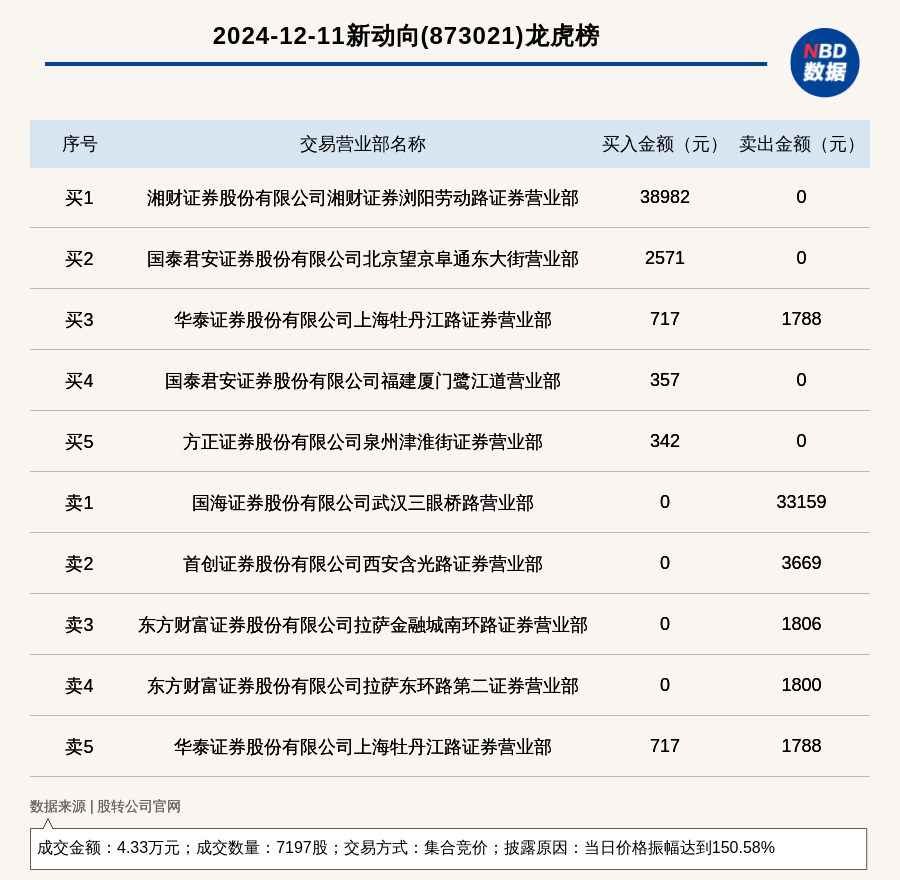 2024-12-11新动向(873021)龙虎榜

NBD 数据

| 序号 | 交易营业部名称 | 买入金额（元） | 卖出金额（元） |
|---|---|---|---|
| 买1 | 湘财证券股份有限公司湘财证券浏阳劳动路证券营业部 | 38982 | 0 |
| 买2 | 国泰君安证券股份有限公司北京望京阜通东大街营业部 | 2571 | 0 |
| 买3 | 华泰证券股份有限公司上海牡丹江路证券营业部 | 717 | 1788 |
| 买4 | 国泰君安证券股份有限公司福建厦门鹭江道营业部 | 357 | 0 |
| 买5 | 方正证券股份有限公司泉州津淮街证券营业部 | 342 | 0 |
| 卖1 | 国海证券股份有限公司武汉三眼桥路营业部 | 0 | 33159 |
| 卖2 | 首创证券股份有限公司西安含光路证券营业部 | 0 | 3669 |
| 卖3 | 东方财富证券股份有限公司拉萨金融城南环路证券营业部 | 0 | 1806 |
| 卖4 | 东方财富证券股份有限公司拉萨东环路第二证券营业部 | 0 | 1800 |
| 卖5 | 华泰证券股份有限公司上海牡丹江路证券营业部 | 717 | 1788 |

数据来源 | 股转公司官网

成交金额：4.33万元；成交数量：7197股；交易方式：集合竞价；披露原因：当日价格振幅达到150.58%